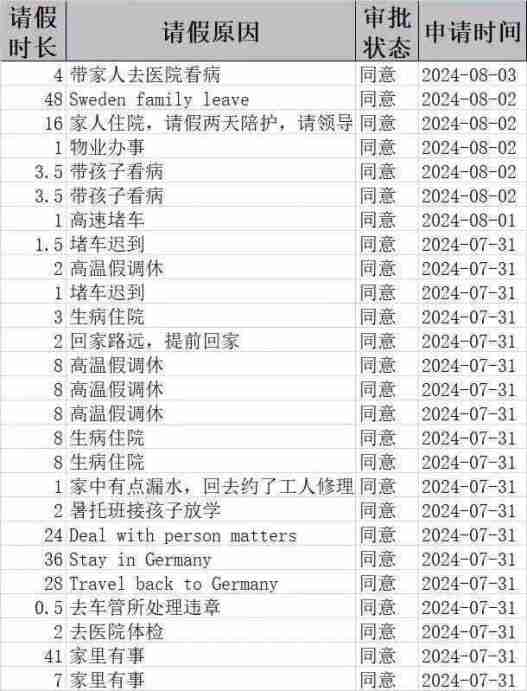 | 请假时长 | 请假原因 | 审批状态 | 申请时间 |
|---|---|---|---|
| 4 | 带家人去医院看病 | 同意 | 2024-08-03 |
| 48 | Sweden family leave | 同意 | 2024-08-02 |
| 16 | 家人住院，请假两天陪护，请领导 | 同意 | 2024-08-02 |
| 1 | 物业办事 | 同意 | 2024-08-02 |
| 3.5 | 带孩子看病 | 同意 | 2024-08-02 |
| 3.5 | 带孩子看病 | 同意 | 2024-08-02 |
| 1 | 高速堵车 | 同意 | 2024-08-01 |
| 1.5 | 堵车迟到 | 同意 | 2024-07-31 |
| 2 | 高温假调休 | 同意 | 2024-07-31 |
| 1 | 堵车迟到 | 同意 | 2024-07-31 |
| 3 | 生病住院 | 同意 | 2024-07-31 |
| 2 | 回家路远，提前回家 | 同意 | 2024-07-31 |
| 8 | 高温假调休 | 同意 | 2024-07-31 |
| 8 | 高温假调休 | 同意 | 2024-07-31 |
| 8 | 高温假调休 | 同意 | 2024-07-31 |
| 8 | 生病住院 | 同意 | 2024-07-31 |
| 8 | 生病住院 | 同意 | 2024-07-31 |
| 1 | 家中有点漏水，回去约了工人修理 | 同意 | 2024-07-31 |
| 2 | 暑托班接孩子放学 | 同意 | 2024-07-31 |
| 24 | Deal with person matters | 同意 | 2024-07-31 |
| 36 | Stay in Germany | 同意 | 2024-07-31 |
| 28 | Travel back to Germany | 同意 | 2024-07-31 |
| 0.5 | 去车管所处理违章 | 同意 | 2024-07-31 |
| 2 | 去医院体检 | 同意 | 2024-07-31 |
| 41 | 家里有事 | 同意 | 2024-07-31 |
| 7 | 家里有事 | 同意 | 2024-07-31 |